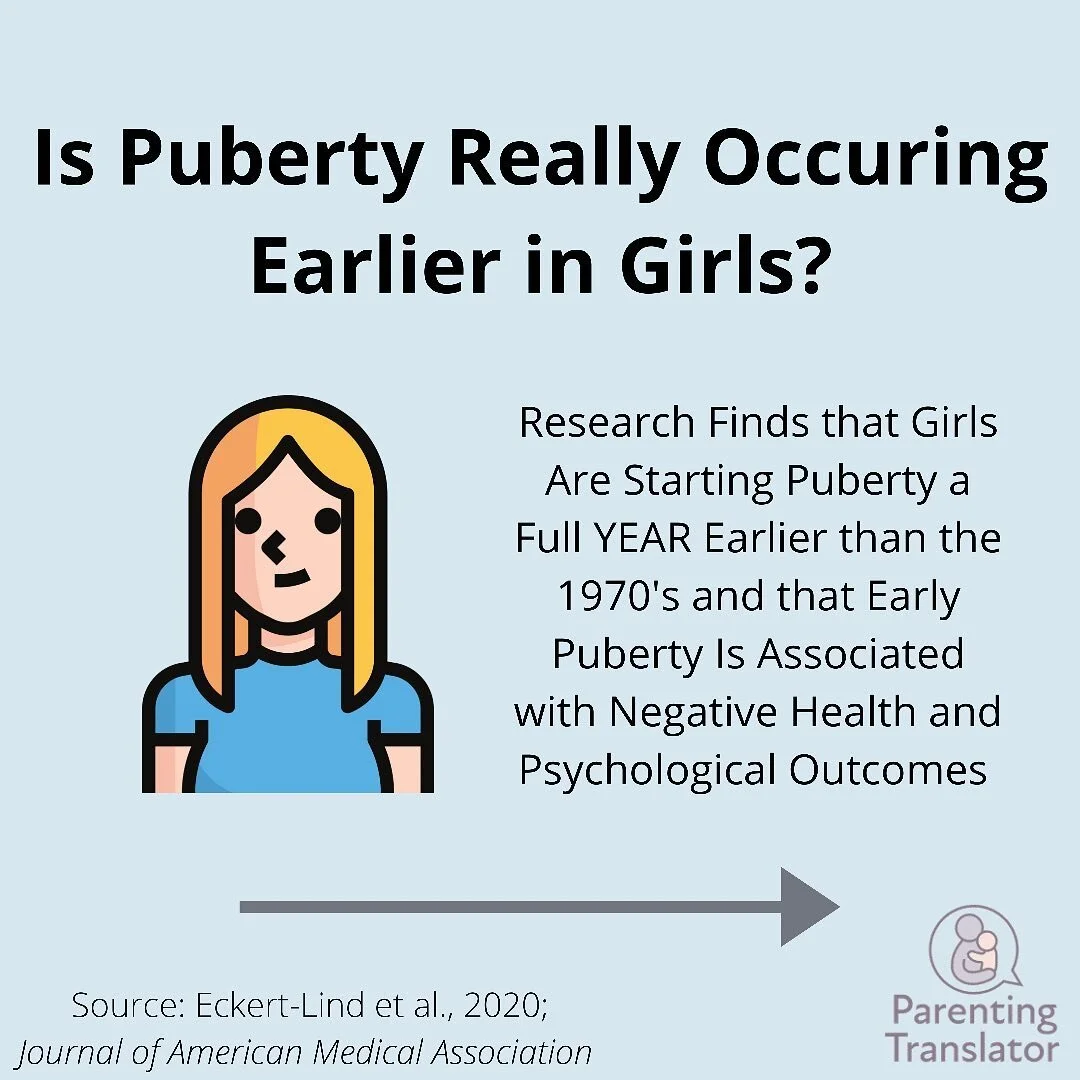 Is Puberty Really Occuring Earlier in Girls?

Research Finds that Girls Are Starting Puberty a Full YEAR Earlier than the 1970's and that Early Puberty Is Associated with Negative Health and Psychological Outcomes

Source: Eckert-Lind et al., 2020; Journal of American Medical Association

Parenting Translator